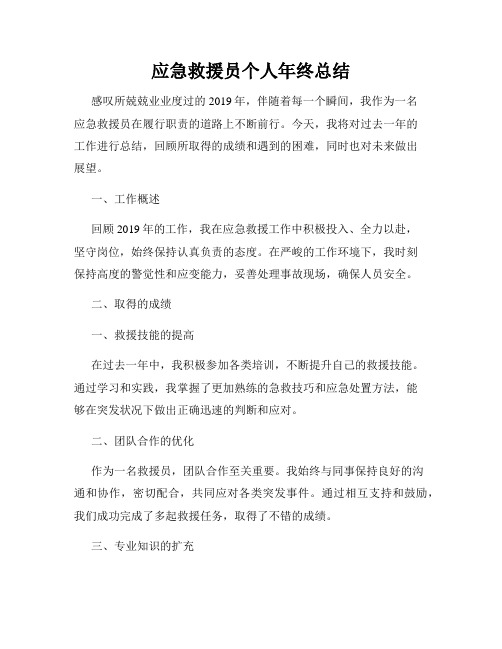 应急救援员个人年终总结

感叹所兢兢业业度过的2019年，伴随着每一个瞬间，我作为一名应急救援员在履行职责的道路上不断前行。今天，我将对过去一年的工作进行总结，回顾所取得的成绩和遇到的困难，同时也对未来做出展望。

一、工作概述

回顾2019年的工作，我在应急救援工作中积极投入、全力以赴，坚守岗位，始终保持认真负责的态度。在严峻的工作环境下，我时刻保持高度的警觉性和应变能力，妥善处理事故现场，确保人员安全。

二、取得的成绩

一、救援技能的提高

在过去一年中，我积极参加各类培训，不断提升自己的救援技能。通过学习和实践，我掌握了更加熟练的急救技巧和应急处置方法，能够在突发状况下做出正确迅速的判断和应对。

二、团队合作的优化

作为一名救援员，团队合作至关重要。我始终与同事保持良好的沟通和协作，密切配合，共同应对各类突发事件。通过相互支持和鼓励，我们成功完成了多起救援任务，取得了不错的成绩。

三、专业知识的扩充